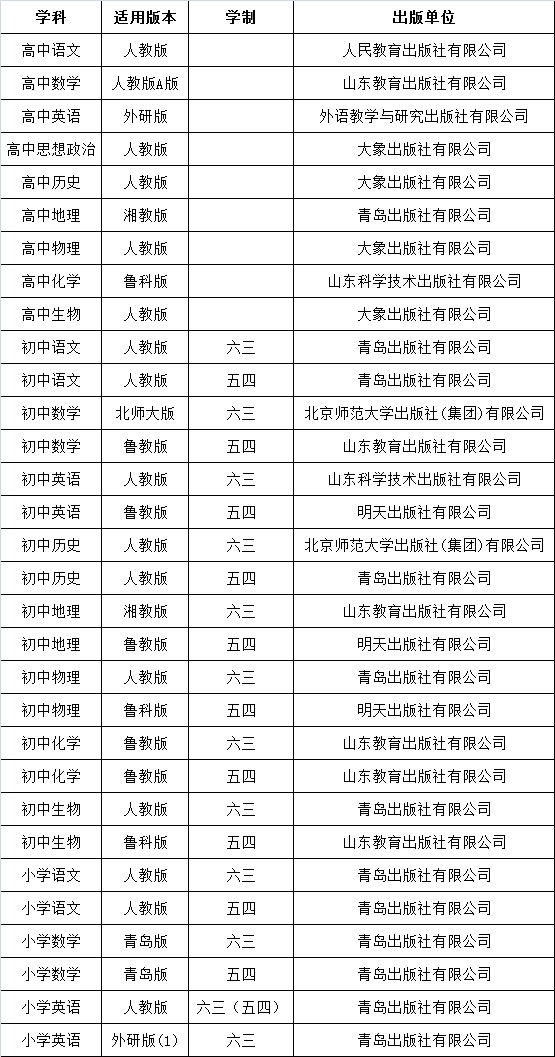 | 学科 | 适用版本 | 学制 | 出版单位 |
|---|---|---|---|
| 高中语文 | 人教版 | | 人民教育出版社有限公司 |
| 高中数学 | 人教版A版 | | 山东教育出版社有限公司 |
| 高中英语 | 外研版 | | 外语教学与研究出版社有限公司 |
| 高中思想政治 | 人教版 | | 大象出版社有限公司 |
| 高中历史 | 人教版 | | 大象出版社有限公司 |
| 高中地理 | 湘教版 | | 青岛出版社有限公司 |
| 高中物理 | 人教版 | | 大象出版社有限公司 |
| 高中化学 | 鲁科版 | | 山东科学技术出版社有限公司 |
| 高中生物 | 人教版 | | 大象出版社有限公司 |
| 初中语文 | 人教版 | 六三 | 青岛出版社有限公司 |
| 初中语文 | 人教版 | 五四 | 青岛出版社有限公司 |
| 初中数学 | 北师大版 | 六三 | 北京师范大学出版社(集团)有限公司 |
| 初中数学 | 鲁教版 | 五四 | 山东教育出版社有限公司 |
| 初中英语 | 人教版 | 六三 | 山东科学技术出版社有限公司 |
| 初中英语 | 鲁教版 | 五四 | 明天出版社有限公司 |
| 初中历史 | 人教版 | 六三 | 北京师范大学出版社(集团)有限公司 |
| 初中历史 | 人教版 | 五四 | 青岛出版社有限公司 |
| 初中地理 | 湘教版 | 六三 | 山东教育出版社有限公司 |
| 初中地理 | 鲁教版 | 五四 | 明天出版社有限公司 |
| 初中物理 | 人教版 | 六三 | 青岛出版社有限公司 |
| 初中物理 | 鲁科版 | 五四 | 明天出版社有限公司 |
| 初中化学 | 鲁教版 | 六三 | 山东教育出版社有限公司 |
| 初中化学 | 鲁教版 | 五四 | 山东教育出版社有限公司 |
| 初中生物 | 人教版 | 六三 | 青岛出版社有限公司 |
| 初中生物 | 鲁科版 | 五四 | 山东教育出版社有限公司 |
| 小学语文 | 人教版 | 六三 | 青岛出版社有限公司 |
| 小学语文 | 人教版 | 五四 | 青岛出版社有限公司 |
| 小学数学 | 青岛版 | 六三 | 青岛出版社有限公司 |
| 小学数学 | 青岛版 | 五四 | 青岛出版社有限公司 |
| 小学英语 | 人教版 | 六三(五四) | 青岛出版社有限公司 |
| 小学英语 | 外研版(1) | 六三 | 青岛出版社有限公司 |